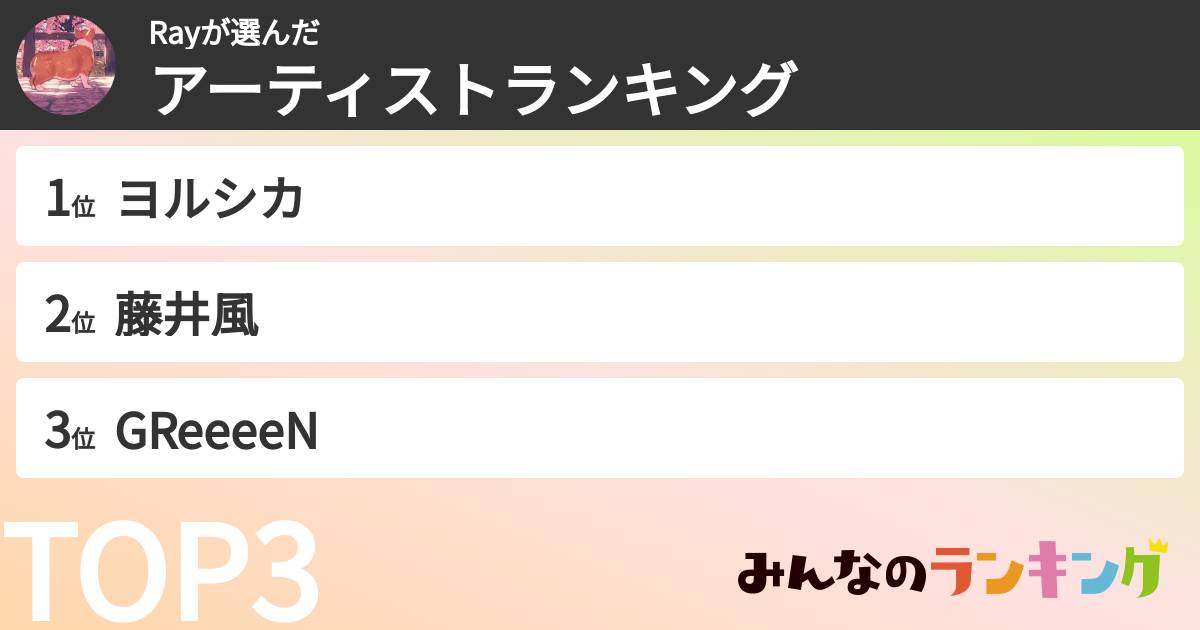 Rayが選んだ
アーティストランキング

1位 ヨルシカ

2位 藤井風

3位 GReeeeN

TOP3

みんなのランキング